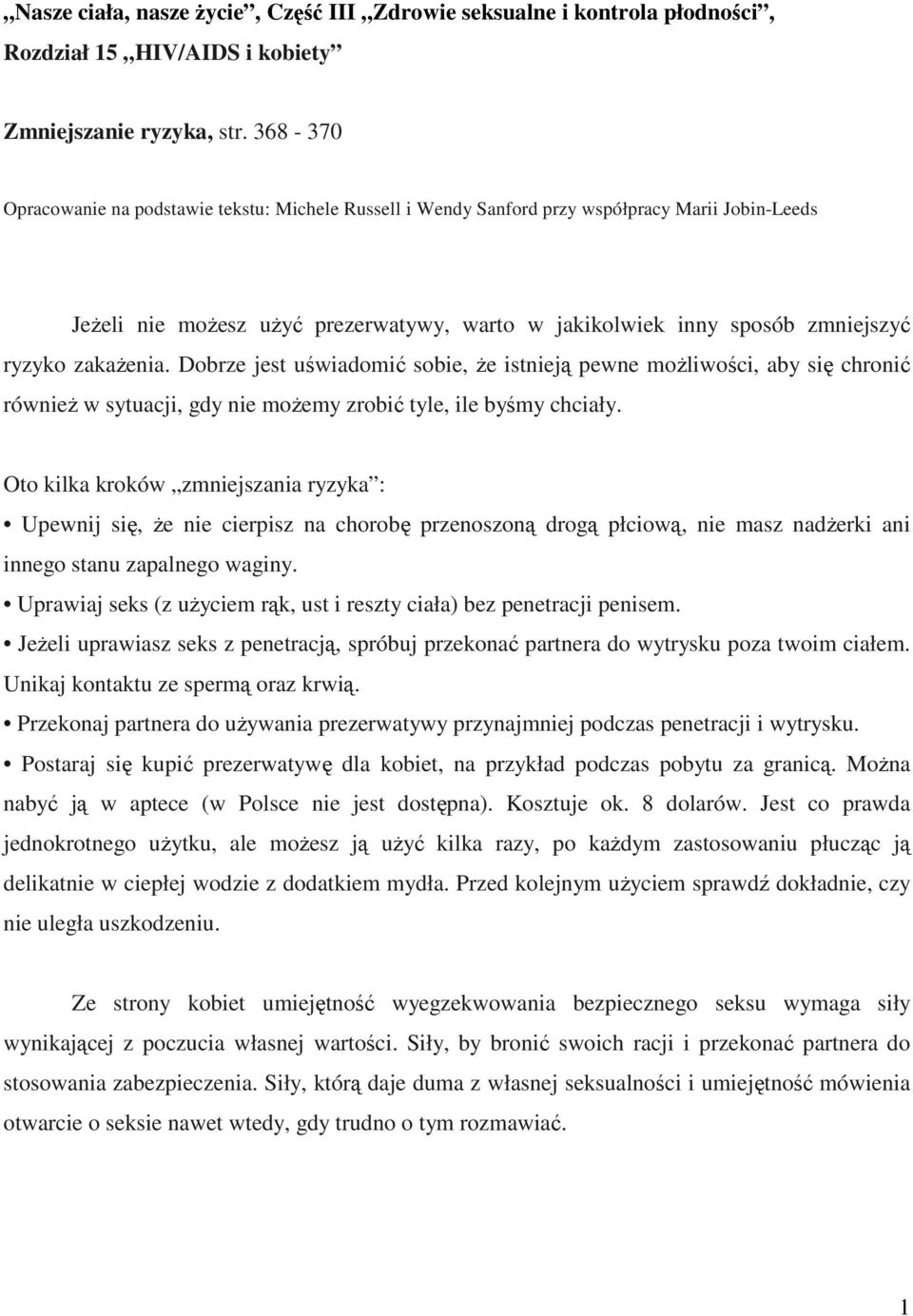 „Nasze ciała, nasze życie”, Część III „Zdrowie seksualne i kontrola płodności”, Rozdział 15 „HIV/AIDS i kobiety”

Zmniejszanie ryzyka, str. 368 - 370

Opracowanie na podstawie tekstu: Michele Russell i Wendy Sanford przy współpracy Marii Jobin-Leeds

Jeżeli nie możesz użyć prezerwatywy, warto w jakikolwiek inny sposób zmniejszyć ryzyko zakażenia. Dobrze jest uświadomić sobie, że istnieją pewne możliwości, aby się chronić również w sytuacji, gdy nie możemy zrobić tyle, ile byśmy chciały.

Oto kilka kroków „zmniejszania ryzyka”:
• Upewnij się, że nie cierpisz na chorobę przenoszoną drogą płciową, nie masz nadżerki ani innego stanu zapalnego waginy.
• Uprawiaj seks (z użyciem rąk, ust i reszty ciała) bez penetracji penisem.
• Jeżeli uprawiasz seks z penetracją, spróbuj przekonać partnera do wytrysku poza twoim ciałem. Unikaj kontaktu ze spermą oraz krwią.
• Przekonaj partnera do używania prezerwatywy przynajmniej podczas penetracji i wytrysku.
• Postaraj się kupić prezerwatywę dla kobiet, na przykład podczas pobytu za granicą. Można nabyć ją w aptece (w Polsce nie jest dostępna). Kosztuje ok. 8 dolarów. Jest co prawda jednokrotnego użytku, ale możesz ją użyć kilka razy, po każdym zastosowaniu płucząc ją delikatnie w ciepłej wodzie z dodatkiem mydła. Przed kolejnym użyciem sprawdź dokładnie, czy nie uległa uszkodzeniu.

Ze strony kobiet umiejętność wyegzekwowania bezpiecznego seksu wymaga siły wynikającej z poczucia własnej wartości. Siły, by bronić swoich racji i przekonać partnera do stosowania zabezpieczenia. Siły, którą daje duma z własnej seksualności i umiejętność mówienia otwarcie o seksie nawet wtedy, gdy trudno o tym rozmawiać.

1